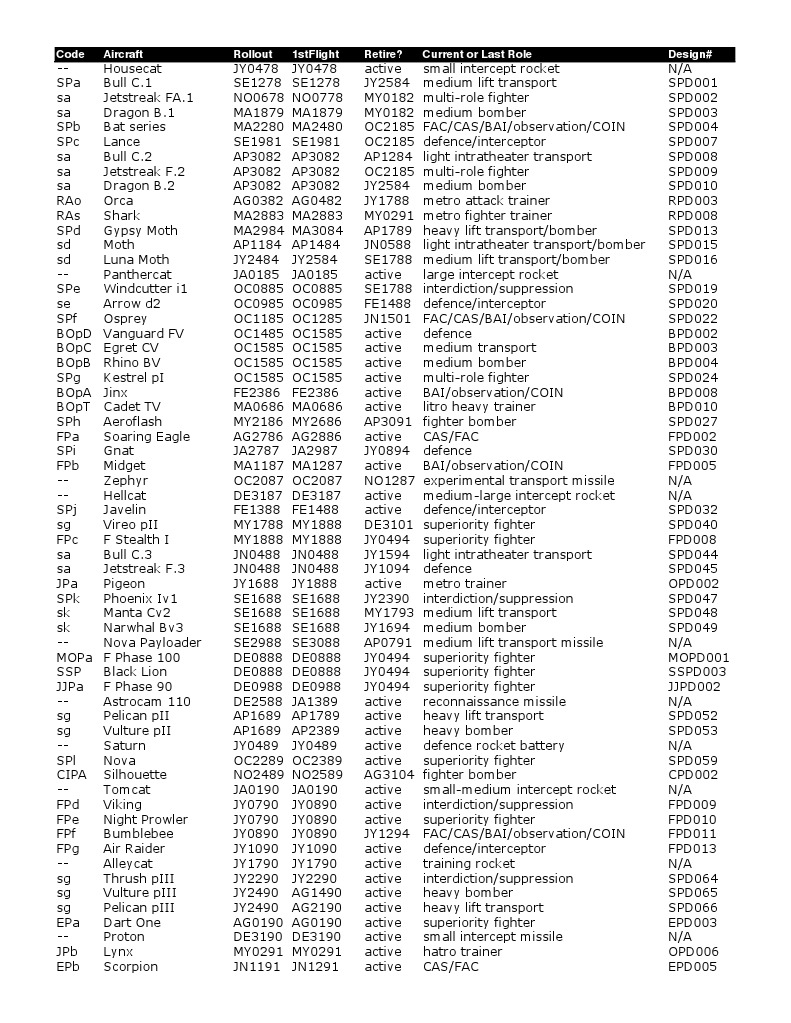 | Code | Aircraft | Rollout | 1stFlight | Retire? | Current or Last Role | Design# |
|---|---|---|---|---|---|---|
| -- | Housecat | JY0478 | JY0478 | active | small intercept rocket | N/A |
| SPa | Bull C.1 | SE1278 | SE1278 | JY2584 | medium lift transport | SPD001 |
| sa | Jetstreak FA.1 | NO0678 | NO0778 | MY0182 | multi-role fighter | SPD002 |
| sa | Dragon B.1 | MA1879 | MA1879 | MY0182 | medium bomber | SPD003 |
| SPb | Bat series | MA2280 | MA2480 | OC2185 | FAC/CAS/BAI/observation/COIN | SPD004 |
| SPc | Lance | SE1981 | SE1981 | OC2185 | defence/interceptor | SPD007 |
| sa | Bull C.2 | AP3082 | AP3082 | AP1284 | light intratheater transport | SPD008 |
| sa | Jetstreak F.2 | AP3082 | AP3082 | OC2185 | multi-role fighter | SPD009 |
| sa | Dragon B.2 | AP3082 | AP3082 | JY2584 | medium bomber | SPD010 |
| RAo | Orca | AG0382 | AG0482 | JY1788 | metro attack trainer | RPD003 |
| RAs | Shark | MA2883 | MA2883 | MY0291 | metro fighter trainer | RPD008 |
| SPd | Gypsy Moth | MA2984 | MA3084 | AP1789 | heavy lift transport/bomber | SPD013 |
| sd | Moth | AP1184 | AP1484 | JN0588 | light intratheater transport/bomber | SPD015 |
| sd | Luna Moth | JY2484 | JY2584 | SE1788 | medium lift transport/bomber | SPD016 |
| -- | Panthercat | JA0185 | JA0185 | active | large intercept rocket | N/A |
| SPe | Windcutter i1 | OC0885 | OC0885 | SE1788 | interdiction/suppression | SPD019 |
| se | Arrow d2 | OC0985 | OC0985 | FE1488 | defence/interceptor | SPD020 |
| SPf | Osprey | OC1185 | OC1285 | JN1501 | FAC/CAS/BAI/observation/COIN | SPD022 |
| BOpD | Vanguard FV | OC1485 | OC1585 | active | defence | BPD002 |
| BOpC | Egret CV | OC1585 | OC1585 | active | medium transport | BPD003 |
| BOpB | Rhino BV | OC1585 | OC1585 | active | medium bomber | BPD004 |
| SPg | Kestrel pI | OC1585 | OC1585 | active | multi-role fighter | SPD024 |
| BOpA | Jinx | FE2386 | FE2386 | active | BAI/observation/COIN | BPD008 |
| BOpT | Cadet TV | MA0686 | MA0686 | active | litro heavy trainer | BPD010 |
| SPh | Aeroflash | MY2186 | MY2686 | AP3091 | fighter bomber | SPD027 |
| FPa | Soaring Eagle | AG2786 | AG2886 | active | CAS/FAC | FPD002 |
| SPi | Gnat | JA2787 | JA2987 | JY0894 | defence | SPD030 |
| FPb | Midget | MA1187 | MA1287 | active | BAI/observation/COIN | FPD005 |
| -- | Zephyr | OC2087 | OC2087 | NO1287 | experimental transport missile | N/A |
| -- | Hellcat | DE3187 | DE3187 | active | medium-large intercept rocket | N/A |
| SPj | Javelin | FE1388 | FE1488 | active | defence/interceptor | SPD032 |
| sg | Vireo pII | MY1788 | MY1888 | DE3101 | superiority fighter | SPD040 |
| FPc | F Stealth I | MY1888 | MY1888 | JY0494 | superiority fighter | FPD008 |
| sa | Bull C.3 | JN0488 | JN0488 | JY1594 | light intratheater transport | SPD044 |
| sa | Jetstreak F.3 | JN0488 | JN0488 | JY1094 | defence | SPD045 |
| JPa | Pigeon | JY1688 | JY1888 | active | metro trainer | OPD002 |
| SPk | Phoenix Iv1 | SE1688 | SE1688 | JY2390 | interdiction/suppression | SPD047 |
| sk | Manta Cv2 | SE1688 | SE1688 | MY1793 | medium lift transport | SPD048 |
| sk | Narwhal Bv3 | SE1688 | SE1688 | JY1694 | medium bomber | SPD049 |
| -- | Nova Payloader | SE2988 | SE3088 | AP0791 | medium lift transport missile | N/A |
| MOPa | F Phase 100 | DE0888 | DE0888 | JY0494 | superiority fighter | MOPD001 |
| SSP | Black Lion | DE0888 | DE0888 | JY0494 | superiority fighter | SSPD003 |
| JJPa | F Phase 90 | DE0988 | DE0988 | JY0494 | superiority fighter | JJPD002 |
| -- | Astrocam 110 | DE2588 | JA1389 | active | reconnaissance missile | N/A |
| sg | Pelican pII | AP1689 | AP1789 | active | heavy lift transport | SPD052 |
| sg | Vulture pII | AP1689 | AP2389 | active | heavy bomber | SPD053 |
| -- | Saturn | JY0489 | JY0489 | active | defence rocket battery | N/A |
| SPl | Nova | OC2289 | OC2389 | active | superiority fighter | SPD059 |
| CIPA | Silhouette | NO2489 | NO2589 | AG3104 | fighter bomber | CPD002 |
| -- | Tomcat | JA0190 | JA0190 | active | small-medium intercept rocket | N/A |
| FPd | Viking | JY0790 | JY0890 | active | interdiction/suppression | FPD009 |
| FPe | Night Prowler | JY0790 | JY0890 | active | superiority fighter | FPD010 |
| FPf | Bumblebee | JY0890 | JY0890 | JY1294 | FAC/CAS/BAI/observation/COIN | FPD011 |
| FPg | Air Raider | JY1090 | JY1090 | active | defence/interceptor | FPD013 |
| -- | Alleycat | JY1790 | JY1790 | active | training rocket | N/A |
| sg | Thrush pIII | JY2290 | JY2290 | active | interdiction/suppression | SPD064 |
| sg | Vulture pIII | JY2490 | AG1490 | active | heavy bomber | SPD065 |
| sg | Pelican pIII | JY2490 | AG2190 | active | heavy lift transport | SPD066 |
| EPa | Dart One | AG0190 | AG0190 | active | superiority fighter | EPD003 |
| -- | Proton | DE3190 | DE3190 | active | small intercept missile | N/A |
| JPb | Lynx | MY0291 | MY0291 | active | hatro trainer | OPD006 |
| EPb | Scorpion | JN1191 | JN1291 | active | CAS/FAC | EPD005 |